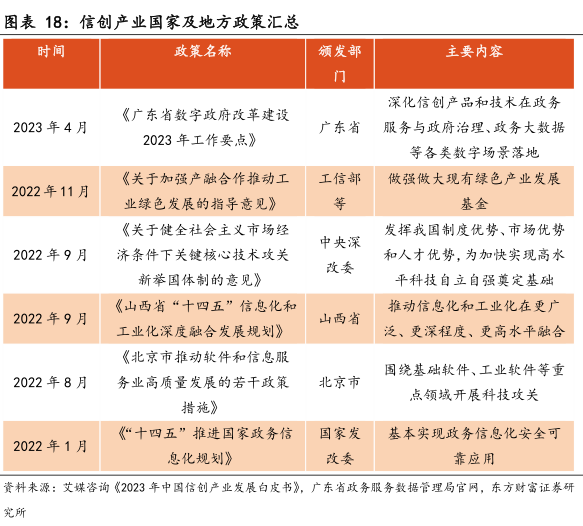 图表 18：信创产业国家及地方政策汇总

| 时间 | 政策名称 | 颁发部门 | 主要内容 |
|---|---|---|---|
| 2023 年 4 月 | 《广东省数字政府改革建设 2023 年工作要点》 | 广东省 | 深化信创产品和技术在政务服务与政府治理、政务大数据等各类数字场景落地 |
| 2022 年 11 月 | 《关于加强产融合作推动工业绿色发展的指导意见》 | 工信部等 | 做强做大现有绿色产业发展基金 |
| 2022 年 9 月 | 《关于健全社会主义市场经济条件下关键核心技术攻关新举国体制的意见》 | 中央深改委 | 发挥我国制度优势、市场优势和人才优势，为加快实现高水平科技自立自强奠定基础 |
| 2022 年 9 月 | 《山西省“十四五”信息化和工业化深度融合发展规划》 | 山西省 | 推动信息化和工业化在更广泛、更深程度、更高水平融合 |
| 2022 年 8 月 | 《北京市推动软件和信息服务业高质量发展的若干政策措施》 | 北京市 | 围绕基础软件、工业软件等重点领域开展科技攻关 |
| 2022 年 1 月 | 《“十四五”推进国家政务信息化规划》 | 国家发改委 | 基本实现政务信息化安全可靠应用 |

资料来源：艾媒咨询《2023 年中国信创产业发展白皮书》，广东省政务服务数据管理局官网，东方财富证券研究所